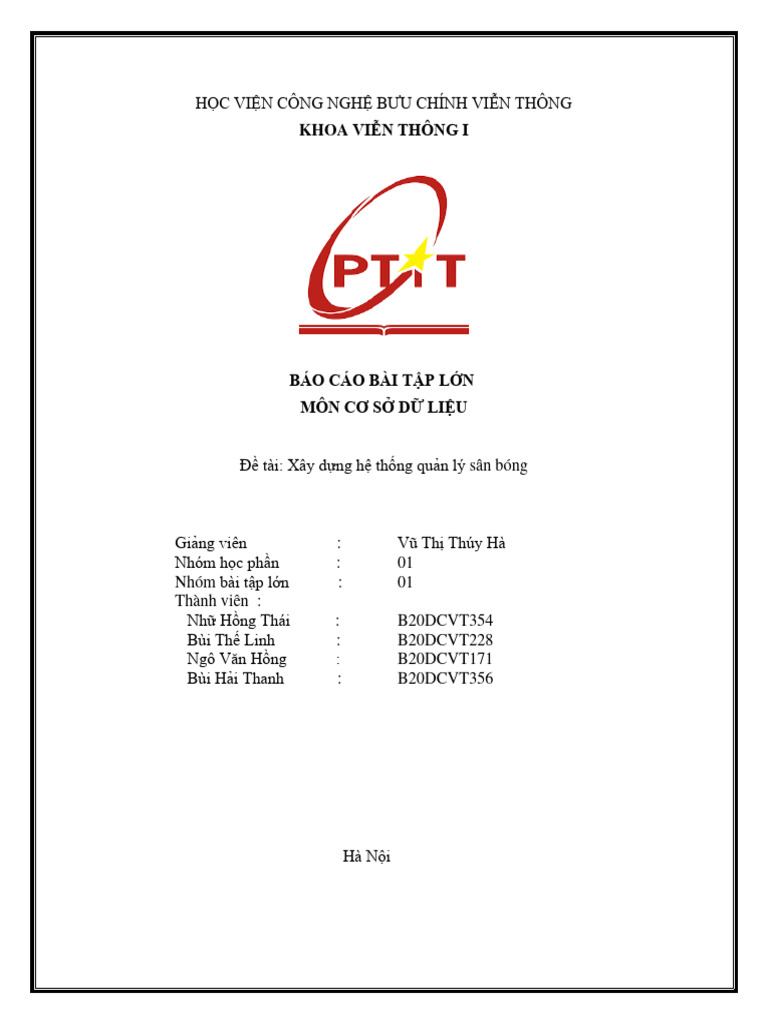 HỌC VIỆN CÔNG NGHỆ BƯU CHÍNH VIỄN THÔNG
KHOA VIỄN THÔNG I

PTIT

BÁO CÁO BÀI TẬP LỚN
MÔN CƠ SỞ DỮ LIỆU

Đề tài: Xây dựng hệ thống quản lý sân bóng

Giảng viên : Vũ Thị Thúy Hà
Nhóm học phần : 01
Nhóm bài tập lớn : 01
Thành viên :
Nhữ Hồng Thái : B20DCVT354
Bùi Thế Linh : B20DCVT228
Ngô Văn Hồng : B20DCVT171
Bùi Hải Thanh : B20DCVT356

Hà Nội